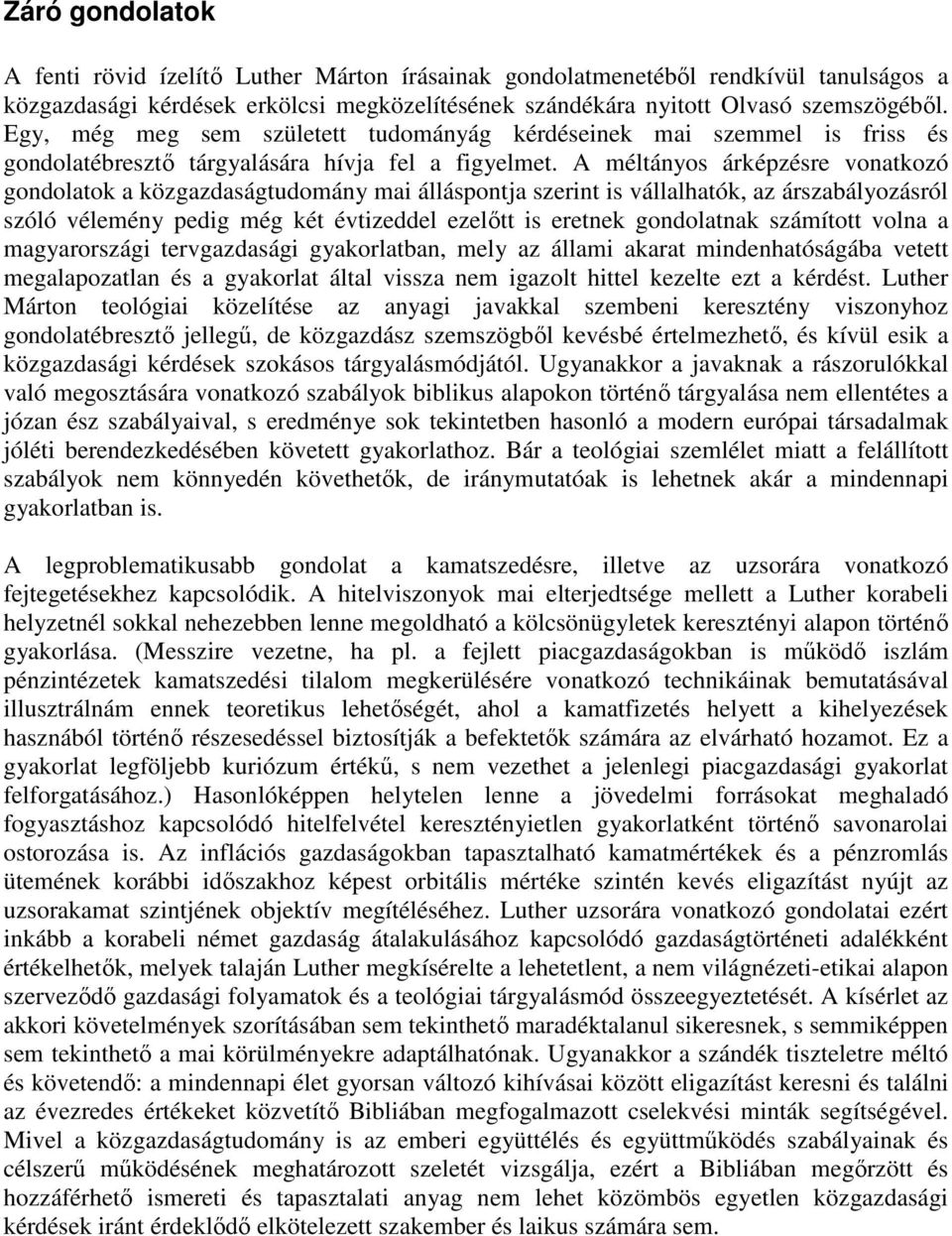 Záró gondolatok

A fenti rövid ízelítő Luther Márton írásainak gondolatmenetéből rendkívül tanulságos a közgazdasági kérdések erkölcsi megközelítésének szándékára nyitott Olvasó szemszögéből. Egy, még meg sem született tudományág kérdéseinek mai szemmel is friss és gondolatébresztő tárgyalására hívja fel a figyelmet. A méltányos árképzésre vonatkozó gondolatok a közgazdaságtudomány mai álláspontja szerint is vállalhatók, az árszabályozásról szóló vélemény pedig még két évtizeddel ezelőtt is eretnek gondolatnak számított volna a magyarországi tervgazdasági gyakorlatban, mely az állami akarat mindenhatóságába vetett megalapozatlan és a gyakorlat által vissza nem igazolt hittel kezelte ezt a kérdést. Luther Márton teológiai közelítése az anyagi javakkal szembeni keresztény viszonyhoz gondolatébresztő jellegű, de közgazdász szemszögből kevésbé értelmezhető, és kívül esik a közgazdasági kérdések szokásos tárgyalásmódjától. Ugyanakkor a javaknak a rászorulókkal való megosztására vonatkozó szabályok biblikus alapokon történő tárgyalása nem ellentétes a józan ész szabályaival, s eredménye sok tekintetben hasonló a modern európai társadalmak jóléti berendezkedésében követett gyakorlathoz. Bár a teológiai szemlélet miatt a felállított szabályok nem könnyedén követhetők, de iránymutatóak is lehetnek akár a mindennapi gyakorlatban is.

A legproblematikusabb gondolat a kamatszedésre, illetve az uzsorára vonatkozó fejtegetésekhez kapcsolódik. A hitelviszonyok mai elterjedtsége mellett a Luther korabeli helyzetnél sokkal nehezebben lenne megoldható a kölcsönügyletek keresztényi alapon történő gyakorlása. (Messzire vezetne, ha pl. a fejlett piacgazdaságokban is működő iszlám pénzintézetek kamatszedési tilalom megkerülésére vonatkozó technikáinak bemutatásával illusztrálnám ennek teoretikus lehetőségét, ahol a kamatfizetés helyett a kihelyezések hasznából történő részesedéssel biztosítják a befektetők számára az elvárható hozamot. Ez a gyakorlat legföljebb kuriózum értékű, s nem vezethet a jelenlegi piacgazdasági gyakorlat felforgatásához.) Hasonlóképpen helytelen lenne a jövedelmi forrásokat meghaladó fogyasztáshoz kapcsolódó hitelfelvétel keresztényietlen gyakorlatként történő savonarolai ostorozása is. Az inflációs gazdaságokban tapasztalható kamatmértékek és a pénzromlás ütemének korábbi időszakhoz képest orbitális mértéke szintén kevés eligazítást nyújt az uzsorakamat szintjének objektív megítéléséhez. Luther uzsorára vonatkozó gondolatai ezért inkább a korabeli német gazdaság átalakulásához kapcsolódó gazdaságtörténeti adalékként értékelhetők, melyek talaján Luther megkísérelte a lehetetlent, a nem világnézeti-etikai alapon szerveződő gazdasági folyamatok és a teológiai tárgyalásmód összeegyeztetését. A kísérlet az akkori követelmények szorításában sem tekinthető maradéktalanul sikeresnek, s semmiképpen sem tekinthető a mai körülményekre adaptálhatónak. Ugyanakkor a szándék tiszteletre méltó és követendő: a mindennapi élet gyorsan változó kihívásai között eligazítást keresni és találni az évezredes értékeket közvetítő Bibliában megfogalmazott cselekvési minták segítségével. Mivel a közgazdaságtudomány is az emberi együttélés és együttműködés szabályainak és célszerű működésének meghatározott szeletét vizsgálja, ezért a Bibliában megőrzött és hozzáférhető ismereti és tapasztalati anyag nem lehet közömbös egyetlen közgazdasági kérdések iránt érdeklődő elkötelezett szakember és laikus számára sem.